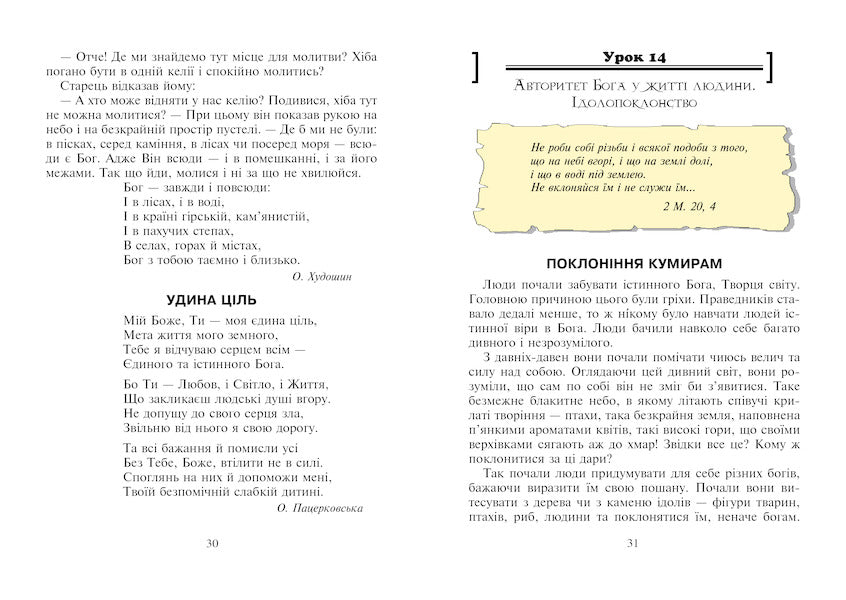 — Отче! Де ми знайдемо тут місце для молитви? Хіба погано бути в одній келії і спокійно молитись?

Старець відказав йому:

— А хто може відняти у нас келію? Подивися, хіба тут не можна молитися? — При цьому він показав рукою на небо і на безкрайній простір пустелі. — Де б ми не були: в пісках, серед каміння, в лісах чи посеред моря — всюди є Бог. Адже Він всюди — і в помешканні, і за його межами. Так що йди, молися і ні за що не хвилюйся.

Бог — завжди і повсюди:
І в лісах, і в воді,
І в країні гірській, кам'янистій,
І в пахучих степах,
В селах, горах й містах,
Бог з тобою таємно і близько.

О. Худошин

УДИНА ЦІЛЬ

Мій Боже, Ти — моя єдина ціль,
Мета життя мого земного,
Тебе я відчуваю серцем всім —
Єдиного та істинного Бога.

Бо Ти — Любов, і Світло, і Життя,
Що закликаєш людські душі вгору.
Не допущу до свого серця зла,
Звільню від нього я свою дорогу.

Та всі бажання й помисли усі
Без Тебе, Боже, втілити не в силі.
Споглянь на них й допоможи мені,
Твоїй безпомічній слабкій дитині.

О. Пацерковська

30

Урок 14

Авторитет Бога у житті людини. Ідолопоклонство

Не роби собі різьби і всякої подоби з того, що на небі вгорі, і що на землі долі, і що в воді під землею.
Не вклоняйся їм і не служи їм...

2 М. 20, 4

ПОКЛОНІННЯ КУМИРАМ

Люди почали забувати істинного Бога, Творця світу. Головною причиною цього були гріхи. Праведників ставало дедалі менше, то ж нікому було навчати людей істинної віри в Бога. Люди бачили навколо себе багато дивного і незрозумілого.

З давніх-давен вони почали помічати чиюсь велич та силу над собою. Оглядаючи цей дивний світ, вони розуміли, що сам по собі він не зміг би з'явитися. Таке безмежне блакитне небо, в якому літають співучі крилаті творіння — птахи, така безкрайня земля, наповнена п'янкими ароматами квітів, такі високі гори, що своїми верхівками сягають аж до хмар! Звідки все це? Кому ж поклонитися за ці дари?

Так почали люди придумувати для себе різних богів, бажаючи виразити їм свою пошану. Почали вони витесувати з дерева чи з каменю ідолів — фігури тварин, птахів, риб, людини та поклонятися їм, неначе богам.

31